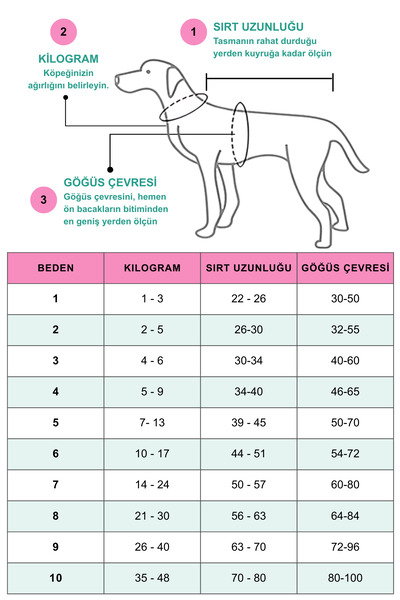 2

KİLOGRAM
Köpeğinizin ağırlığını belirleyin.

1 SIRT UZUNLUĞU
Tasmanın rahat durduğu yerden kuyruğa kadar ölçün

3 GÖĞÜS ÇEVRESİ
Göğüs çevresini, hemen ön bacakların bitiminden en geniş yerden ölçün

| BEDEN | KILOGRAM | SIRT UZUNLUĞU | GÖĞÜS ÇEVRESİ |
|---|---|---|---|
| 1 | 1 - 3 | 22 - 26 | 30-50 |
| 2 | 2 - 5 | 26-30 | 32-55 |
| 3 | 4 - 6 | 30-34 | 40-60 |
| 4 | 5 - 9 | 34-40 | 46-65 |
| 5 | 7- 13 | 39 - 45 | 50-70 |
| 6 | 10 - 17 | 44 - 51 | 54-72 |
| 7 | 14 - 24 | 50 - 57 | 60-80 |
| 8 | 21 - 30 | 56 - 63 | 64-84 |
| 9 | 26 - 40 | 63 - 70 | 72-96 |
| 10 | 35 - 48 | 70 - 80 | 80-100 |